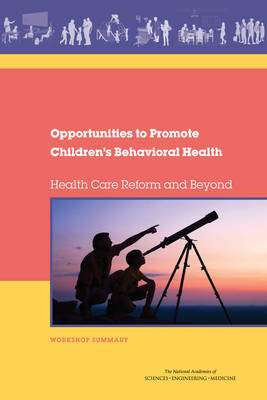 Opportunities to Promote Children's Behavioral Health

Health Care Reform and Beyond

WORKSHOP SUMMARY

The National Academies of
SCIENCES · ENGINEERING · MEDICINE